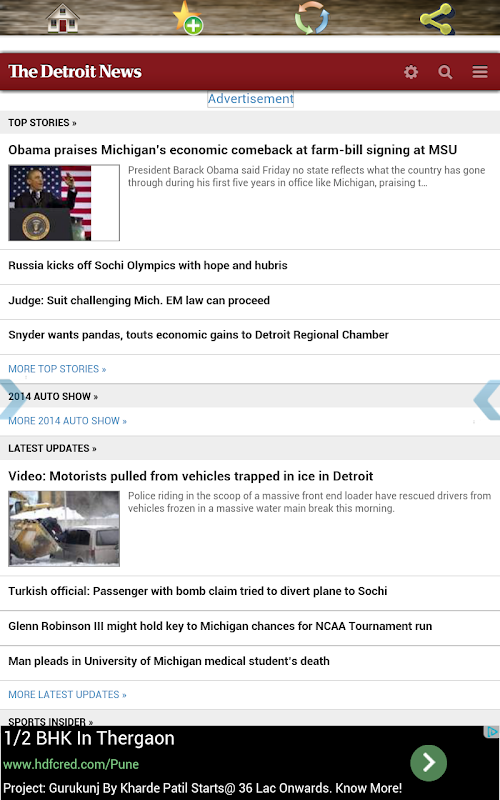 The Detroit News

Advertisement

TOP STORIES »

Obama praises Michigan's economic comeback at farm-bill signing at MSU

President Barack Obama said Friday no state reflects what the country has gone through during his first five years in office like Michigan, praising t...

Russia kicks off Sochi Olympics with hope and hubris

Judge: Suit challenging Mich. EM law can proceed

Snyder wants pandas, touts economic gains to Detroit Regional Chamber

MORE TOP STORIES »

2014 AUTO SHOW »

MORE 2014 AUTO SHOW »

LATEST UPDATES »

Video: Motorists pulled from vehicles trapped in ice in Detroit

Police riding in the scoop of a massive front end loader have rescued drivers from vehicles frozen in a massive water main break this morning.

Turkish official: Passenger with bomb claim tried to divert plane to Sochi

Glenn Robinson III might hold key to Michigan chances for NCAA Tournament run

Man pleads in University of Michigan medical student's death

MORE LATEST UPDATES »

SPORTS INSIDER »

1/2 BHK In Thergaon

www.hdfcred.com/Pune

Project: Gurukunj By Kharde Patil Starts@ 36 Lac Onwards. Know More!